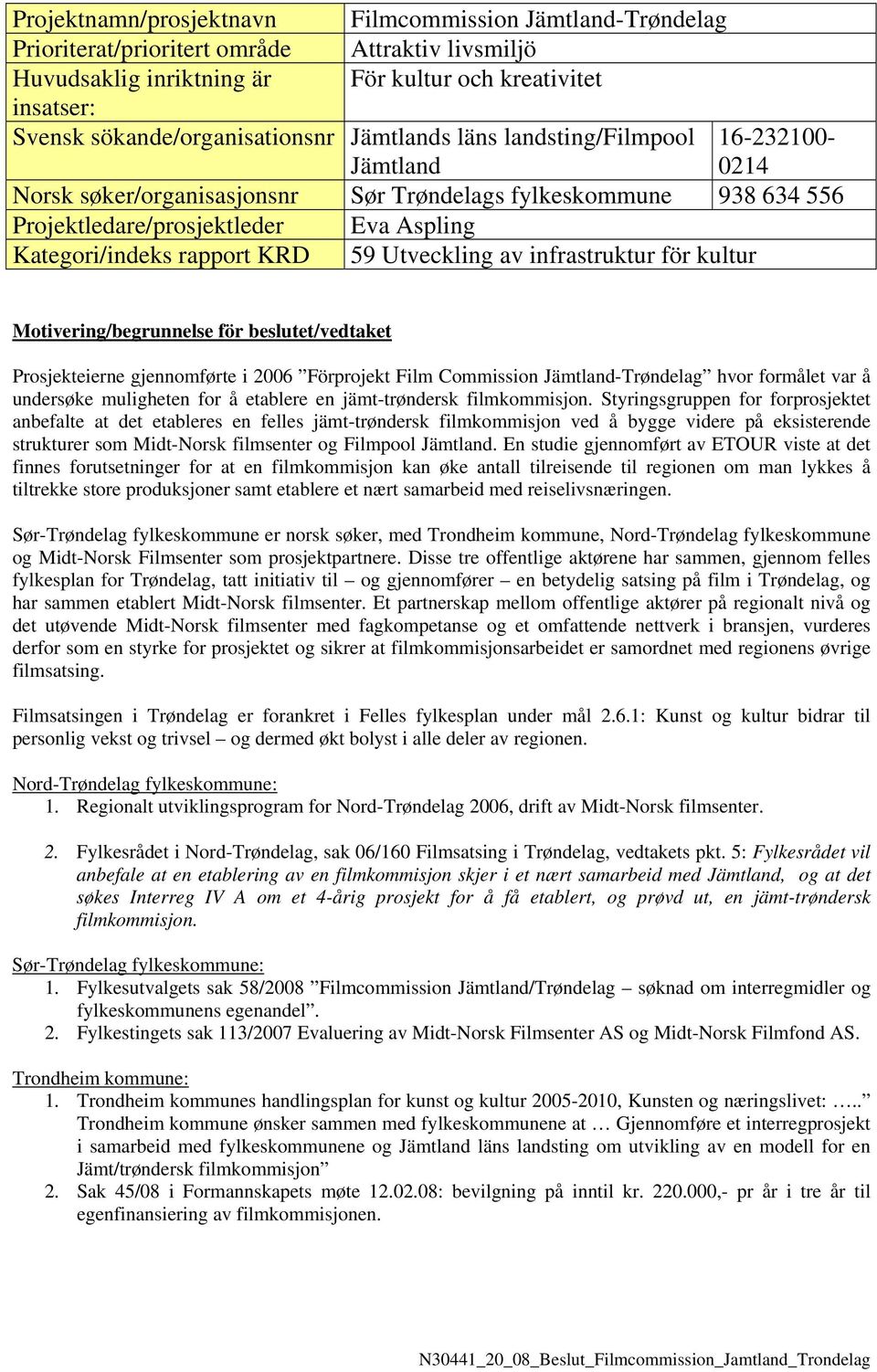 | Projektnamn/prosjektnavn | Filmcommission Jämtland-Trøndelag | |
|---|---|---|
| Prioriterat/prioritert område | Attraktiv livsmiljö | |
| Huvudsaklig inriktning är insatser: | För kultur och kreativitet | |
| Svensk sökande/organisationsnr | Jämtlands läns landsting/Filmpool Jämtland | 16-232100-0214 |
| Norsk søker/organisasjonsnr | Sør Trøndelags fylkeskommune | 938 634 556 |
| Projektledare/prosjektleder | Eva Aspling | |
| Kategori/indeks rapport KRD | 59 Utveckling av infrastruktur för kultur | |

Motivering/begrunnelse för beslutet/vedtaket

Prosjekteierne gjennomførte i 2006 ”Förprojekt Film Commission Jämtland-Trøndelag” hvor formålet var å undersøke muligheten for å etablere en jämt-trøndersk filmkommisjon. Styringsgruppen for forprosjektet anbefalte at det etableres en felles jämt-trøndersk filmkommisjon ved å bygge videre på eksisterende strukturer som Midt-Norsk filmsenter og Filmpool Jämtland. En studie gjennomført av ETOUR viste at det finnes forutsetninger for at en filmkommisjon kan øke antall tilreisende til regionen om man lykkes å tiltrekke store produksjoner samt etablere et nært samarbeid med reiselivsnæringen.

Sør-Trøndelag fylkeskommune er norsk søker, med Trondheim kommune, Nord-Trøndelag fylkeskommune og Midt-Norsk Filmsenter som prosjektpartnere. Disse tre offentlige aktørene har sammen, gjennom felles fylkesplan for Trøndelag, tatt initiativ til – og gjennomfører – en betydelig satsing på film i Trøndelag, og har sammen etablert Midt-Norsk filmsenter. Et partnerskap mellom offentlige aktører på regionalt nivå og det utøvende Midt-Norsk filmsenter med fagkompetanse og et omfattende nettverk i bransjen, vurderes derfor som en styrke for prosjektet og sikrer at filmkommisjonsarbeidet er samordnet med regionens øvrige filmsatsing.

Filmsatsingen i Trøndelag er forankret i Felles fylkesplan under mål 2.6.1: Kunst og kultur bidrar til personlig vekst og trivsel – og dermed økt bolyst i alle deler av regionen.

Nord-Trøndelag fylkeskommune:
1. Regionalt utviklingsprogram for Nord-Trøndelag 2006, drift av Midt-Norsk filmsenter.

2. Fylkesrådet i Nord-Trøndelag, sak 06/160 Filmsatsing i Trøndelag, vedtakets pkt. 5: Fylkesrådet vil anbefale at en etablering av en filmkommisjon skjer i et nært samarbeid med Jämtland, og at det søkes Interreg IV A om et 4-årig prosjekt for å få etablert, og prøvd ut, en jämt-trøndersk filmkommisjon.

Sør-Trøndelag fylkeskommune:
1. Fylkesutvalgets sak 58/2008 ”Filmcommission Jämtland/Trøndelag – søknad om interregmidler og fylkeskommunens egenandel”.
2. Fylkestingets sak 113/2007 Evaluering av Midt-Norsk Filmsenter AS og Midt-Norsk Filmfond AS.

Trondheim kommune:
1. Trondheim kommunes handlingsplan for kunst og kultur 2005-2010, Kunsten og næringslivet: …..” Trondheim kommune ønsker sammen med fylkeskommunene at … Gjennomføre et interregprosjekt i samarbeid med fylkeskommunene og Jämtland läns landsting om utvikling av en modell for en Jämt/trøndersk filmkommisjon”
2. Sak 45/08 i Formannskapets møte 12.02.08: bevilgning på inntil kr. 220.000,- pr år i tre år til egenfinansiering av filmkommisjonen.

N30441_20_08_Beslut_Filmcommission_Jamtland_Trondelag